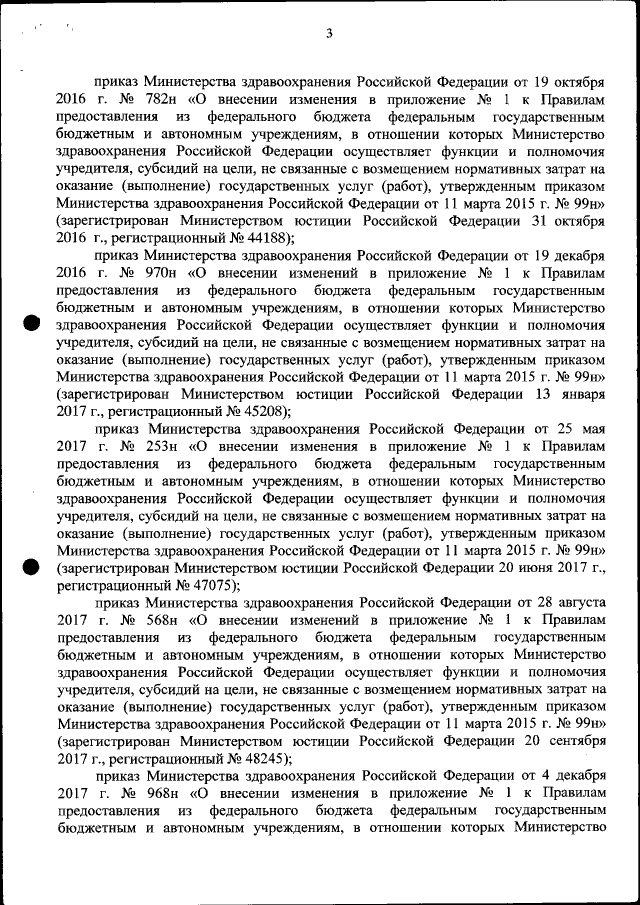 3

приказ Министерства здравоохранения Российской Федерации от 19 октября 2016 г. № 782н «О внесении изменения в приложение № 1 к Правилам предоставления из федерального бюджета федеральным государственным бюджетным и автономным учреждениям, в отношении которых Министерство здравоохранения Российской Федерации осуществляет функции и полномочия учредителя, субсидий на цели, не связанные с возмещением нормативных затрат на оказание (выполнение) государственных услуг (работ), утвержденным приказом Министерства здравоохранения Российской Федерации от 11 марта 2015 г. № 99н» (зарегистрирован Министерством юстиции Российской Федерации 31 октября 2016 г., регистрационный № 44188);

приказ Министерства здравоохранения Российской Федерации от 19 декабря 2016 г. № 970н «О внесении изменений в приложение № 1 к Правилам предоставления из федерального бюджета федеральным государственным бюджетным и автономным учреждениям, в отношении которых Министерство здравоохранения Российской Федерации осуществляет функции и полномочия учредителя, субсидий на цели, не связанные с возмещением нормативных затрат на оказание (выполнение) государственных услуг (работ), утвержденным приказом Министерства здравоохранения Российской Федерации от 11 марта 2015 г. № 99н» (зарегистрирован Министерством юстиции Российской Федерации 13 января 2017 г., регистрационный № 45208);

приказ Министерства здравоохранения Российской Федерации от 25 мая 2017 г. № 253н «О внесении изменения в приложение № 1 к Правилам предоставления из федерального бюджета федеральным государственным бюджетным и автономным учреждениям, в отношении которых Министерство здравоохранения Российской Федерации осуществляет функции и полномочия учредителя, субсидий на цели, не связанные с возмещением нормативных затрат на оказание (выполнение) государственных услуг (работ), утвержденным приказом Министерства здравоохранения Российской Федерации от 11 марта 2015 г. № 99н» (зарегистрирован Министерством юстиции Российской Федерации 20 июня 2017 г., регистрационный № 47075);

приказ Министерства здравоохранения Российской Федерации от 28 августа 2017 г. № 568н «О внесении изменений в приложение № 1 к Правилам предоставления из федерального бюджета федеральным государственным бюджетным и автономным учреждениям, в отношении которых Министерство здравоохранения Российской Федерации осуществляет функции и полномочия учредителя, субсидий на цели, не связанные с возмещением нормативных затрат на оказание (выполнение) государственных услуг (работ), утвержденным приказом Министерства здравоохранения Российской Федерации от 11 марта 2015 г. № 99н» (зарегистрирован Министерством юстиции Российской Федерации 20 сентября 2017 г., регистрационный № 48245);

приказ Министерства здравоохранения Российской Федерации от 4 декабря 2017 г. № 968н «О внесении изменения в приложение № 1 к Правилам предоставления из федерального бюджета федеральным государственным бюджетным и автономным учреждениям, в отношении которых Министерство